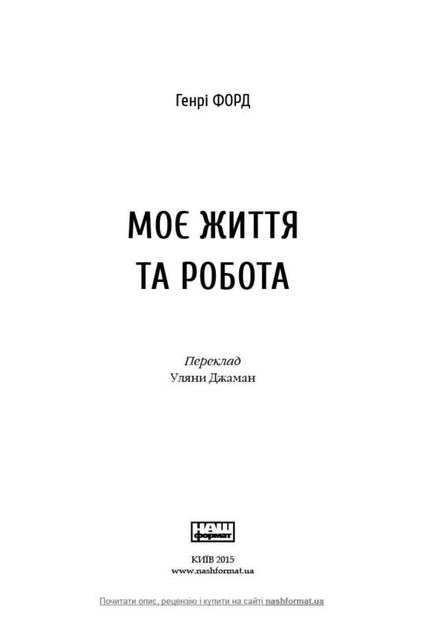 Генрі ФОРД

МОЄ ЖИТТЯ
ТА РОБОТА

Переклад
Уляни Джаман

НАШ
формат

КИЇВ 2015
www.nashformat.ua

Почитати опис, рецензію і купити на сайті nashformat.ua